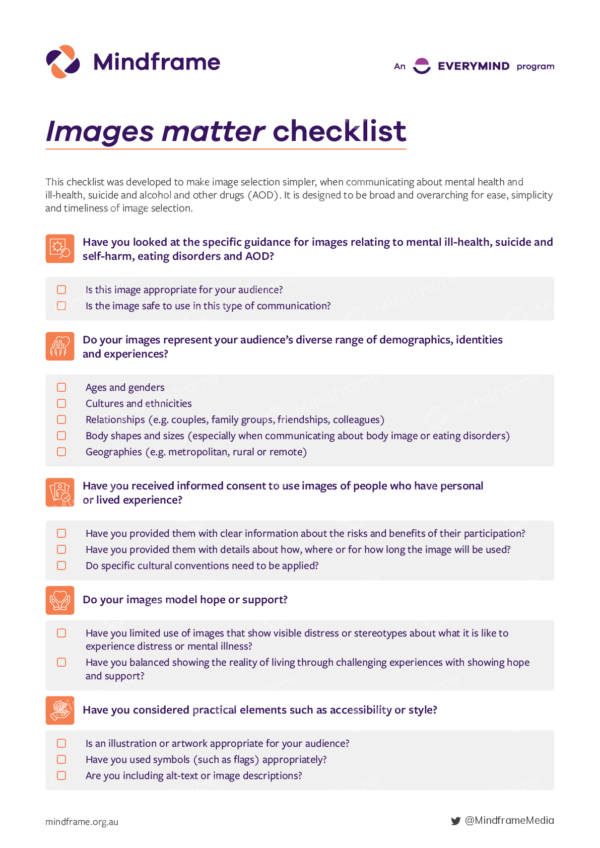 Mindframe

An EVERYMIND program

Images matter checklist

This checklist was developed to make image selection simpler, when communicating about mental health and ill-health, suicide and alcohol and other drugs (AOD). It is designed to be broad and overarching for ease, simplicity and timeliness of image selection.

Have you looked at the specific guidance for images relating to mental ill-health, suicide and self-harm, eating disorders and AOD?

☐ Is this image appropriate for your audience?
☐ Is the image safe to use in this type of communication?

Do your images represent your audience's diverse range of demographics, identities and experiences?

☐ Ages and genders
☐ Cultures and ethnicities
☐ Relationships (e.g. couples, family groups, friendships, colleagues)
☐ Body shapes and sizes (especially when communicating about body image or eating disorders)
☐ Geographies (e.g. metropolitan, rural or remote)

Have you received informed consent to use images of people who have personal or lived experience?

☐ Have you provided them with clear information about the risks and benefits of their participation?
☐ Have you provided them with details about how, where or for how long the image will be used?
☐ Do specific cultural conventions need to be applied?

Do your images model hope or support?

☐ Have you limited use of images that show visible distress or stereotypes about what it is like to experience distress or mental illness?
☐ Have you balanced showing the reality of living through challenging experiences with showing hope and support?

Have you considered practical elements such as accessibility or style?

☐ Is an illustration or artwork appropriate for your audience?
☐ Have you used symbols (such as flags) appropriately?
☐ Are you including alt-text or image descriptions?

mindframe.org.au

@MindframeMedia

Mindframe